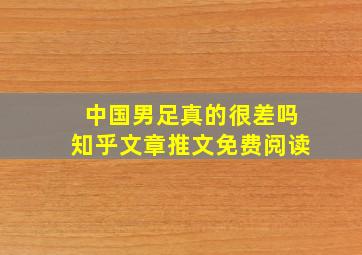 中国男足真的很差吗
知乎文章推文免费阅读